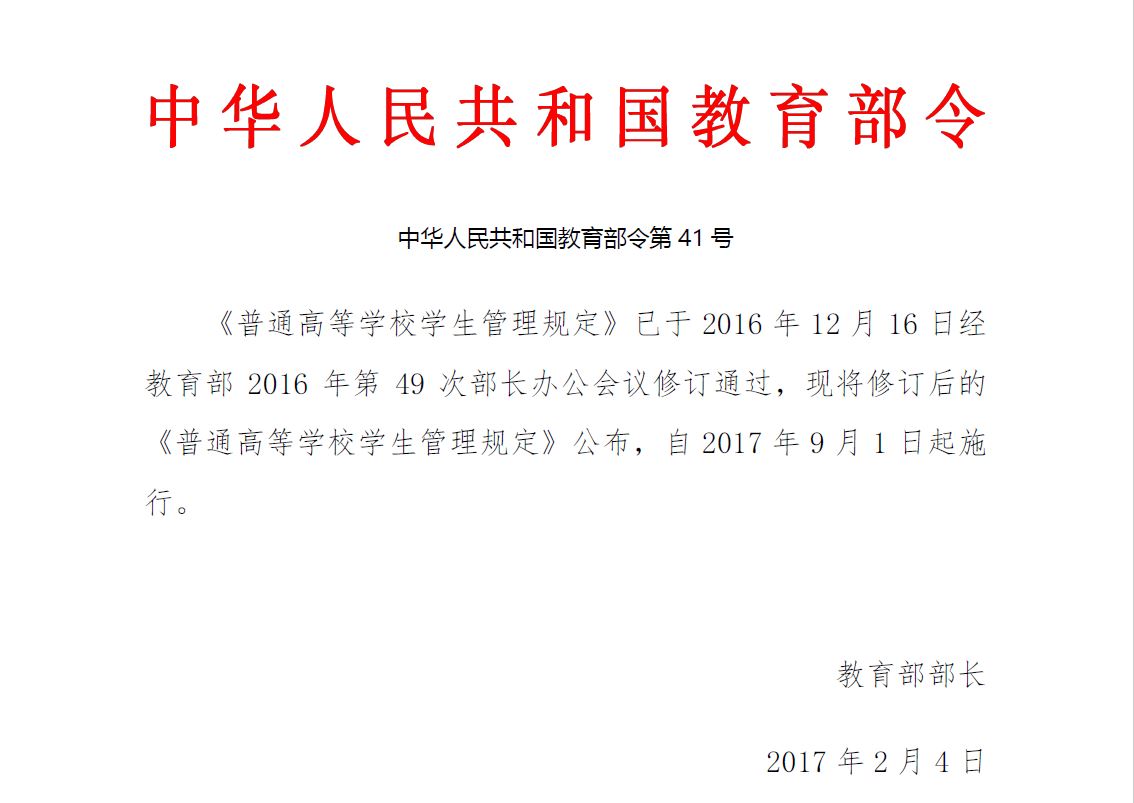 中华人民共和国教育部令

中华人民共和国教育部令第41号

《普通高等学校学生管理规定》已于2016年12月16日经教育部2016年第49次部长办公会议修订通过，现将修订后的《普通高等学校学生管理规定》公布，自2017年9月1日起施行。

教育部部长

2017年2月4日